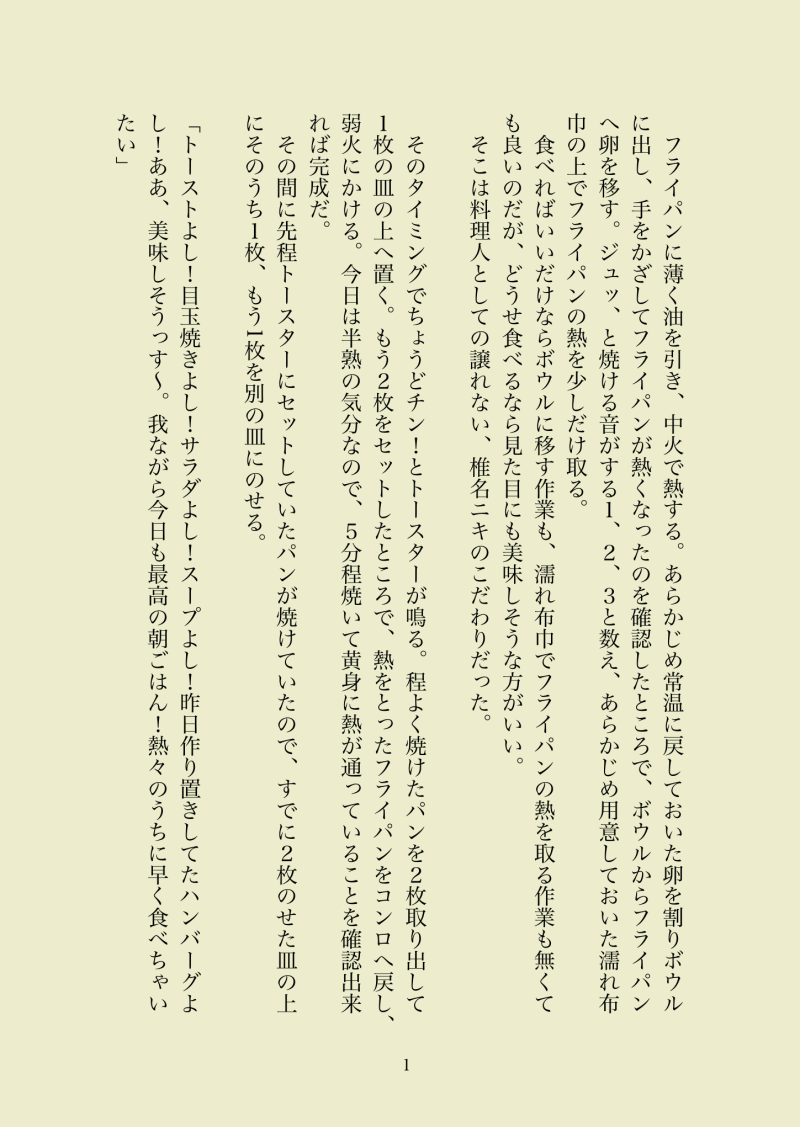 フライパンに薄く油を引き、中火で熱する。あらかじめ常温に戻しておいた卵を割りボウルに出し、手をかざしてフライパンが熱くなったのを確認したところで、ボウルからフライパンへ卵を移す。ジュッ、と焼ける音がする1、2、3と数え、あらかじめ用意しておいた濡れ布巾の上でフライパンの熱を少しだけ取る。

食べればいいだけならボウルに移す作業も、濡れ布巾でフライパンの熱を取る作業も無くても良いのだが、どうせ食べるなら見た目にも美味しそうな方がいい。

そこは料理人としての譲れない、椎名ニキのこだわりだった。

そのタイミングでちょうどチン！とトースターが鳴る。程よく焼けたパンを2枚取り出して1枚の皿の上へ置く。もう2枚をセットしたところで、熱をとったフライパンをコンロへ戻し、弱火にかける。今日は半熟の気分なので、5分程焼いて黄身に熱が通っていることを確認出来れば完成だ。

その間に先程トースターにセットしていたパンが焼けていたので、すでに2枚のせた皿の上にそのうち1枚、もう1枚を別の皿にのせる。

「トーストよし！目玉焼きよし！サラダよし！スープよし！昨日作り置きしてたハンバーグよし！ああ、美味しそうっす〜。我ながら今日も最高の朝ごはん！熱々のうちに早く食べちゃいたい」

1